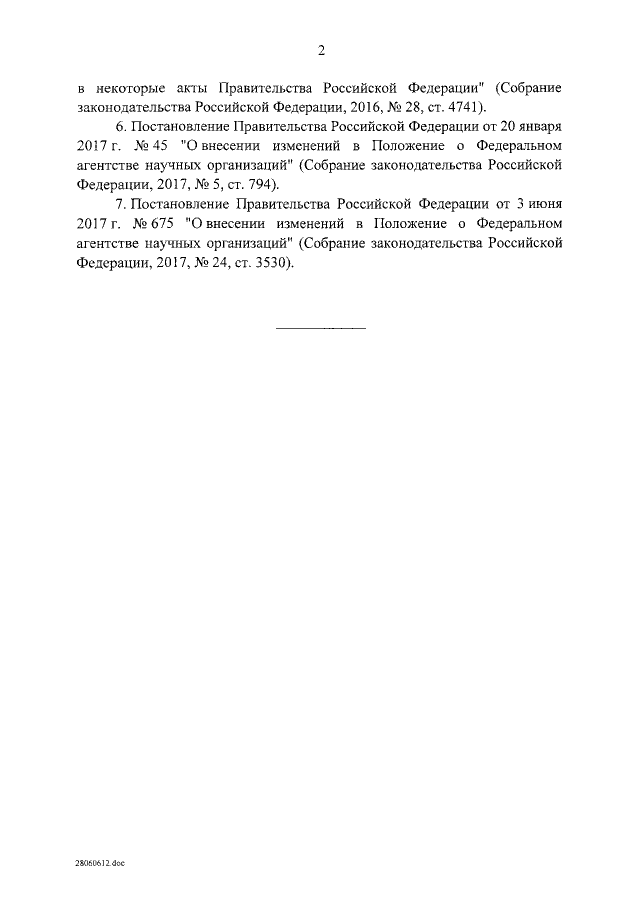 2

в некоторые акты Правительства Российской Федерации" (Собрание законодательства Российской Федерации, 2016, № 28, ст. 4741).

6. Постановление Правительства Российской Федерации от 20 января 2017 г. № 45 "О внесении изменений в Положение о Федеральном агентстве научных организаций" (Собрание законодательства Российской Федерации, 2017, № 5, ст. 794).

7. Постановление Правительства Российской Федерации от 3 июня 2017 г. № 675 "О внесении изменений в Положение о Федеральном агентстве научных организаций" (Собрание законодательства Российской Федерации, 2017, № 24, ст. 3530).

28060612.doc